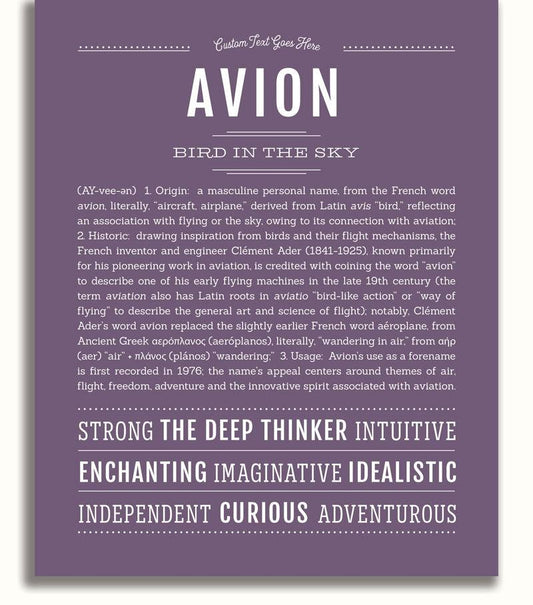 Custom Text Goes Here

AVION

BIRD IN THE SKY

(AY-vee-ən) 1. Origin: a masculine personal name, from the French word avion, literally, "aircraft, airplane," derived from Latin avis "bird," reflecting an association with flying or the sky, owing to its connection with aviation; 2. Historic: drawing inspiration from birds and their flight mechanisms, the French inventor and engineer Clément Ader (1841-1925), known primarily for his pioneering work in aviation, is credited with coining the word "avion" to describe one of his early flying machines in the late 19th century (the term aviation also has Latin roots in aviatio "bird-like action" or "way of flying" to describe the general art and science of flight); notably, Clément Ader's word avion replaced the slightly earlier French word aéroplane, from Ancient Greek αερόπλανος (aeróplanos), literally, "wandering in air," from αήρ (aer) "air" + πλάνος (plános) "wandering;" 3. Usage: Avion's use as a forename is first recorded in 1976; the name's appeal centers around themes of air, flight, freedom, adventure and the innovative spirit associated with aviation.

STRONG THE DEEP THINKER INTUITIVE

ENCHANTING IMAGINATIVE IDEALISTIC

INDEPENDENT CURIOUS ADVENTUROUS